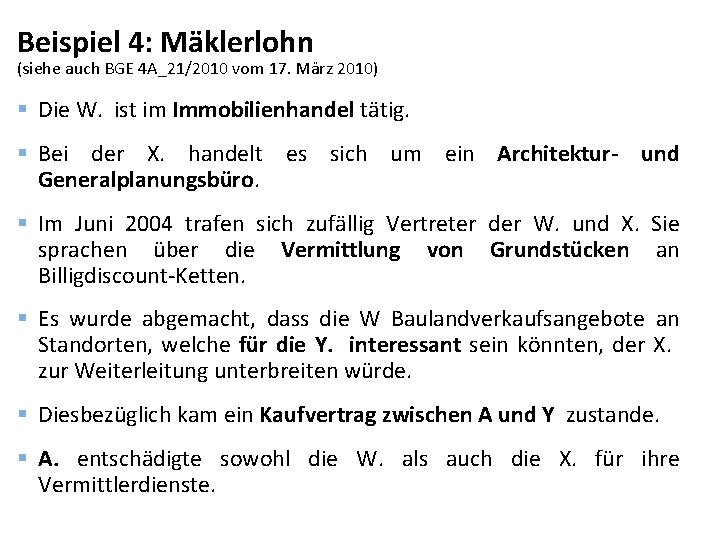 Beispiel 4: Mäklerlohn
(siehe auch BGE 4A_21/2010 vom 17. März 2010)

▪ Die W. ist im Immobilienhandel tätig.

▪ Bei der X. handelt es sich um ein Architektur- und Generalplanungsbüro.

▪ Im Juni 2004 trafen sich zufällig Vertreter der W. und X. Sie sprachen über die Vermittlung von Grundstücken an Billigdiscount-Ketten.

▪ Es wurde abgemacht, dass die W Baulandverkaufsangebote an Standorten, welche für die Y. interessant sein könnten, der X. zur Weiterleitung unterbreiten würde.

▪ Diesbezüglich kam ein Kaufvertrag zwischen A und Y zustande.

▪ A. entschädigte sowohl die W. als auch die X. für ihre Vermittlerdienste.